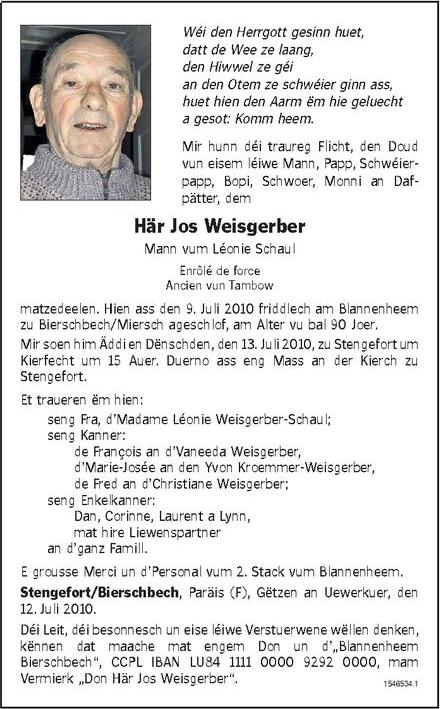 Wéi den Herrgott gesinn huet,
datt de Wee ze laang,
den Hiwwel ze géi
an den Otem ze schwéier ginn ass,
huet hien den Aarm ëm hie geluecht
a gesot: Komm heem.

Mir hunn déi traureg Flicht, den Doud vun eisem léiwe Mann, Papp, Schwéierpapp, Bopi, Schwoer, Monni an Dafpätter, dem

Här Jos Weisgerber

Mann vum Léonie Schaul

Enrôlé de force
Ancien vun Tambow

matzedeelen. Hien ass den 9. Juli 2010 friddlech am Blannenheem zu Bierschbech/Miersch ageschlof, am Alter vu bal 90 Joer.

Mir soen him Äddi en Dënschden, den 13. Juli 2010, zu Stengefort um Kierfecht um 15 Auer. Duerno ass eng Mass an der Kierch zu Stengefort.

Et traueren ëm hien:
seng Fra, d'Madame Léonie Weisgerber-Schaul;
seng Kanner:
de François an d'Vaneeda Weisgerber,
d'Marie-Josée an den Yvon Kroemmer-Weisgerber,
de Fred an d'Christiane Weisgerber;
seng Enkelkanner:
Dan, Corinne, Laurent a Lynn,
mat hire Liewenspartner
an d'ganz Famill.

E grousse Merci un d'Personal vum 2. Stack vum Blannenheem.

Stengefort/Bierschbech, Paräis (F), Gëtzen an Uewerkuer, den 12. Juli 2010.

Déi Leit, déi besonnesch un eise léiwe Verstuerwene wëllen denken, kënnen dat maache mat engem Don un d'„Blannenheem Bierschbech", CCPL IBAN LU84 1111 0000 9292 0000, mam Vermierk „Don Här Jos Weisgerber".

1546534.1